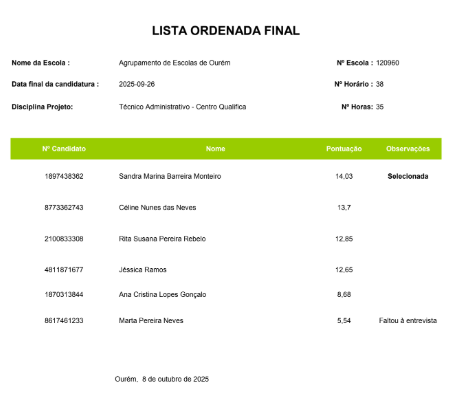 LISTA ORDENADA FINAL

Nome da Escola : Agrupamento de Escolas de Ourém Nº Escola : 120960

Data final da candidatura : 2025-09-26 Nº Horário : 38

Disciplina Projeto: Técnico Administrativo - Centro Qualifica Nº Horas: 35

| Nº Candidato | Nome | Pontuação | Observações |
|---|---|---|---|
| 1897438362 | Sandra Marina Barreira Monteiro | 14,03 | Selecionada |
| 8773362743 | Céline Nunes das Neves | 13,7 | |
| 2100833308 | Rita Susana Pereira Rebelo | 12,85 | |
| 4811871677 | Jéssica Ramos | 12,65 | |
| 1870313844 | Ana Cristina Lopes Gonçalo | 8,68 | |
| 8617461233 | Marta Pereira Neves | 5,54 | Faltou à entrevista |

Ourém, 8 de outubro de 2025